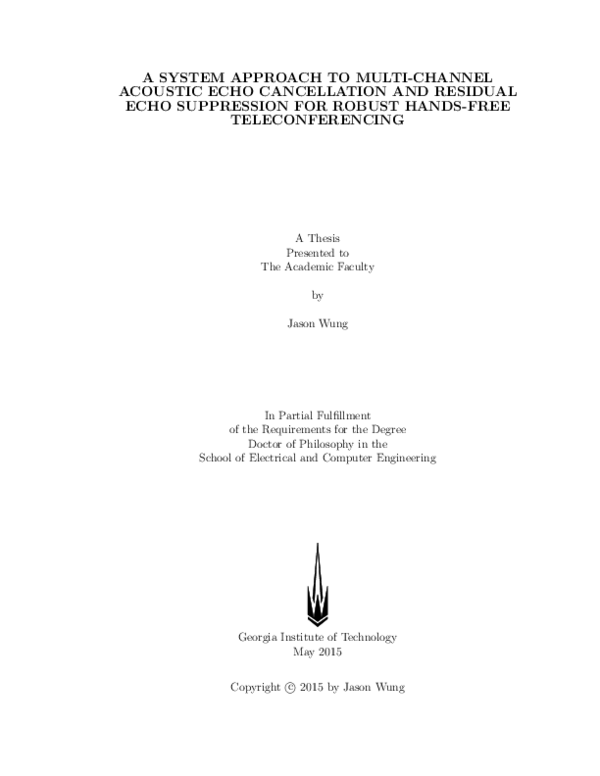 A SYSTEM APPROACH TO MULTI-CHANNEL ACOUSTIC ECHO CANCELLATION AND RESIDUAL ECHO SUPPRESSION FOR ROBUST HANDS-FREE TELECONFERENCING

A Thesis
Presented to
The Academic Faculty

by

Jason Wung

In Partial Fulfillment
of the Requirements for the Degree
Doctor of Philosophy in the
School of Electrical and Computer Engineering

Georgia Institute of Technology
May 2015

Copyright © 2015 by Jason Wung